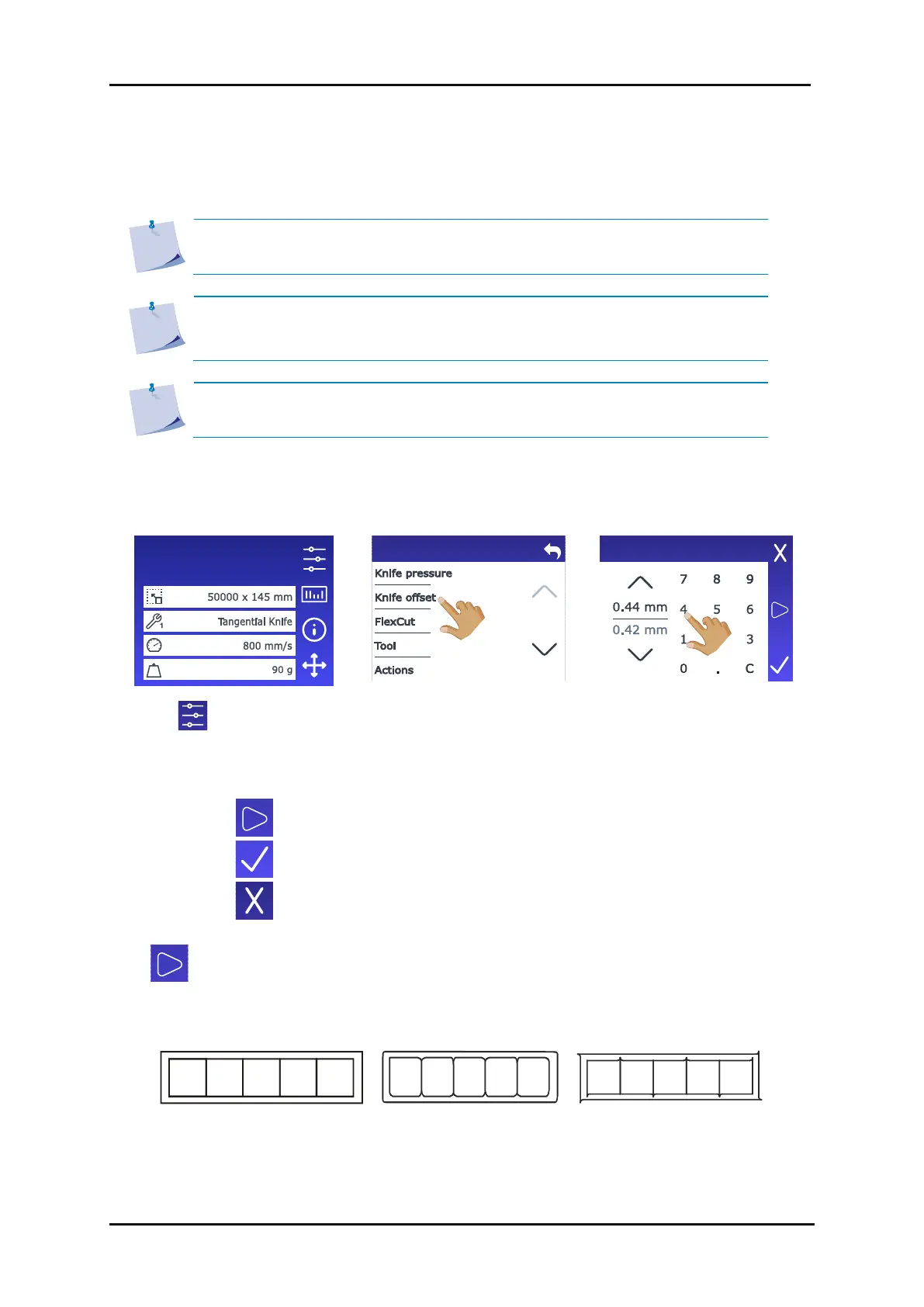 50000 x 145 mm

Tangential Knife

800 mm/s

90 g

Knife pressure

Knife offset

FlexCut

Tool

Actions

0.44 mm

0.42 mm

7 8 9

4 5 6

1 3

0 . C